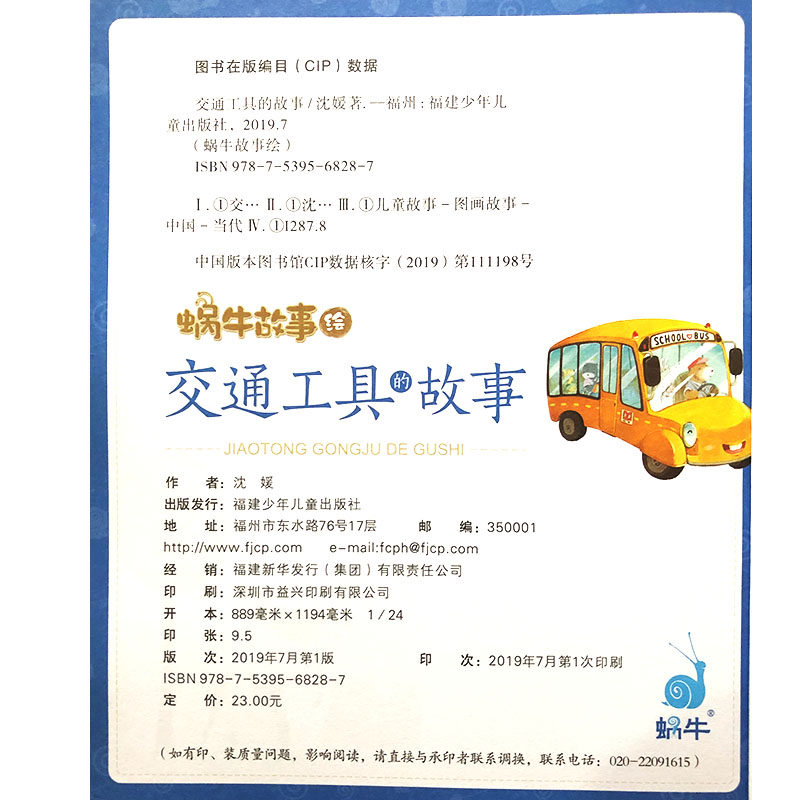 图书在版编目(CIP)数据

交通工具的故事/沈媛著.—福州:福建少年儿童出版社,2019.7
(蜗牛故事绘)
ISBN 978-7-5395-6828-7

Ⅰ.①交… Ⅱ.①沈… Ⅲ.①儿童故事-图画故事-中国-当代 Ⅳ.①I287.8

中国版本图书馆CIP数据核字(2019)第111198号

蜗牛故事绘

交通工具的故事

JIAOTONG GONGJU DE GUSHI

SCHOOL BUS

作 者:沈 媛
出版发行:福建少年儿童出版社
地 址:福州市东水路76号17层 邮 编:350001
http://www.fjcp.com e-mail:fcph@fjcp.com
经 销:福建新华发行(集团)有限责任公司
印 刷:深圳市益兴印刷有限公司
开 本:889毫米×1194毫米 1/24
印 张:9.5
版 次:2019年7月第1版 印 次:2019年7月第1次印刷
ISBN 978-7-5395-6828-7
定 价:23.00元

蜗牛®

(如有印、装质量问题,影响阅读,请直接与承印者联系调换,联系电话:020-22091615)